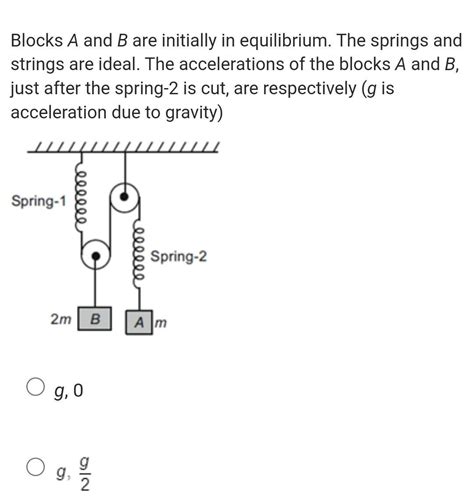 Blocks $A$ and $B$ are initially in equilibrium. The springs and strings are ideal. The accelerations of the blocks $A$ and $B$, just after the spring-2 is cut, are respectively ($g$ is acceleration due to gravity)

Spring-1

Spring-2

$2m$ B

A $m$

$g, 0$

$g, \frac{g}{2}$